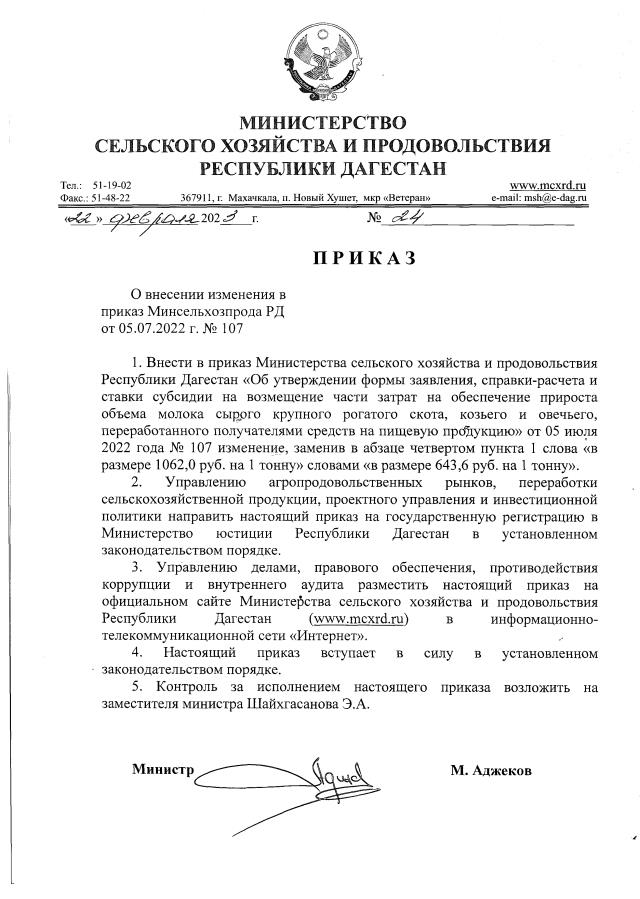 МИНИСТЕРСТВО
СЕЛЬСКОГО ХОЗЯЙСТВА И ПРОДОВОЛЬСТВИЯ
РЕСПУБЛИКИ ДАГЕСТАН

Тел.: 51-19-02
Факс.: 51-48-22
367911, г. Махачкала, п. Новый Хушет, мкр «Ветеран»
www.mcxrd.ru
e-mail: msh@e-dag.ru

«22» февраля 2023 г.
№ 24

ПРИКАЗ

О внесении изменения в приказ Минсельхозпрода РД от 05.07.2022 г. № 107

1. Внести в приказ Министерства сельского хозяйства и продовольствия Республики Дагестан «Об утверждении формы заявления, справки-расчета и ставки субсидии на возмещение части затрат на обеспечение прироста объема молока сырого крупного рогатого скота, козьего и овечьего, переработанного получателями средств на пищевую продукцию» от 05 июля 2022 года № 107 изменение, заменив в абзаце четвертом пункта 1 слова «в размере 1062,0 руб. на 1 тонну» словами «в размере 643,6 руб. на 1 тонну».

2. Управлению агропродовольственных рынков, переработки сельскохозяйственной продукции, проектного управления и инвестиционной политики направить настоящий приказ на государственную регистрацию в Министерство юстиции Республики Дагестан в установленном законодательством порядке.

3. Управлению делами, правового обеспечения, противодействия коррупции и внутреннего аудита разместить настоящий приказ на официальном сайте Министерства сельского хозяйства и продовольствия Республики Дагестан (www.mcxrd.ru) в информационно-телекоммуникационной сети «Интернет».

4. Настоящий приказ вступает в силу в установленном законодательством порядке.

5. Контроль за исполнением настоящего приказа возложить на заместителя министра Шайхгасанова Э.А.

Министр
М. Аджеков